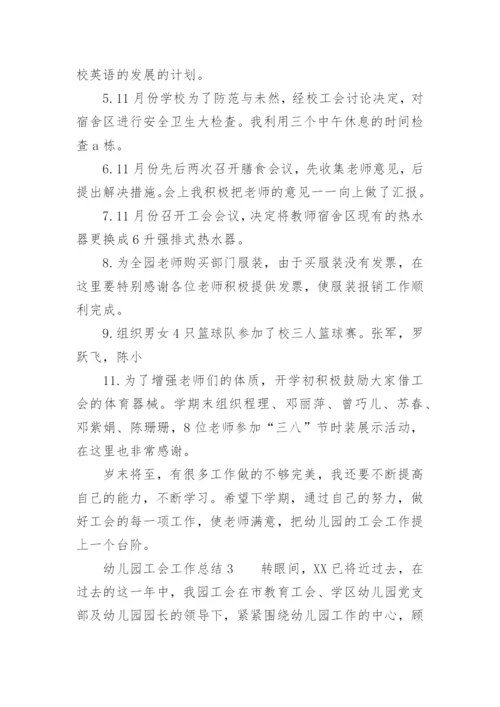 校英语的发展的计划。

5.11月份学校为了防范与未然，经校工会讨论决定，对宿舍区进行安全卫生大检查。我利用三个中午休息的时间检查a栋。

6.11月份先后两次召开膳食会议，先收集老师意见，后提出解决措施。会上我积极把老师的意见一一向上做了汇报。

7.11月份召开工会会议，决定将教师宿舍区现有的热水器更换成6升强排式热水器。

8.为全园老师购买部门服装，由于买服装没有发票，在这里要特别感谢各位老师积极提供发票，使服装报销工作顺利完成。

9.组织男女4只篮球队参加了校三人篮球赛。张军，罗跃飞，陈小

11.为了增强老师们的体质，开学初积极鼓励大家借工会的体育器械。学期末组织程理、邓丽萍、曾巧儿、苏春、邓紫娟、陈珊珊，8位老师参加“三八”节时装展示活动，在这里也非常感谢。

岁末将至，有很多工作做的不够完美，我还要不断提高自己的能力，不断学习。希望下学期，通过自己的努力，做好工会的每一项工作，使老师满意，把幼儿园的工会工作提上一个台阶。

幼儿园工会工作总结3　　转眼间，XX已将近过去，在过去的这一年中，我园工会在市教育工会、学区幼儿园党支部及幼儿园园长的领导下，紧紧围绕幼儿园工作的中心，顾